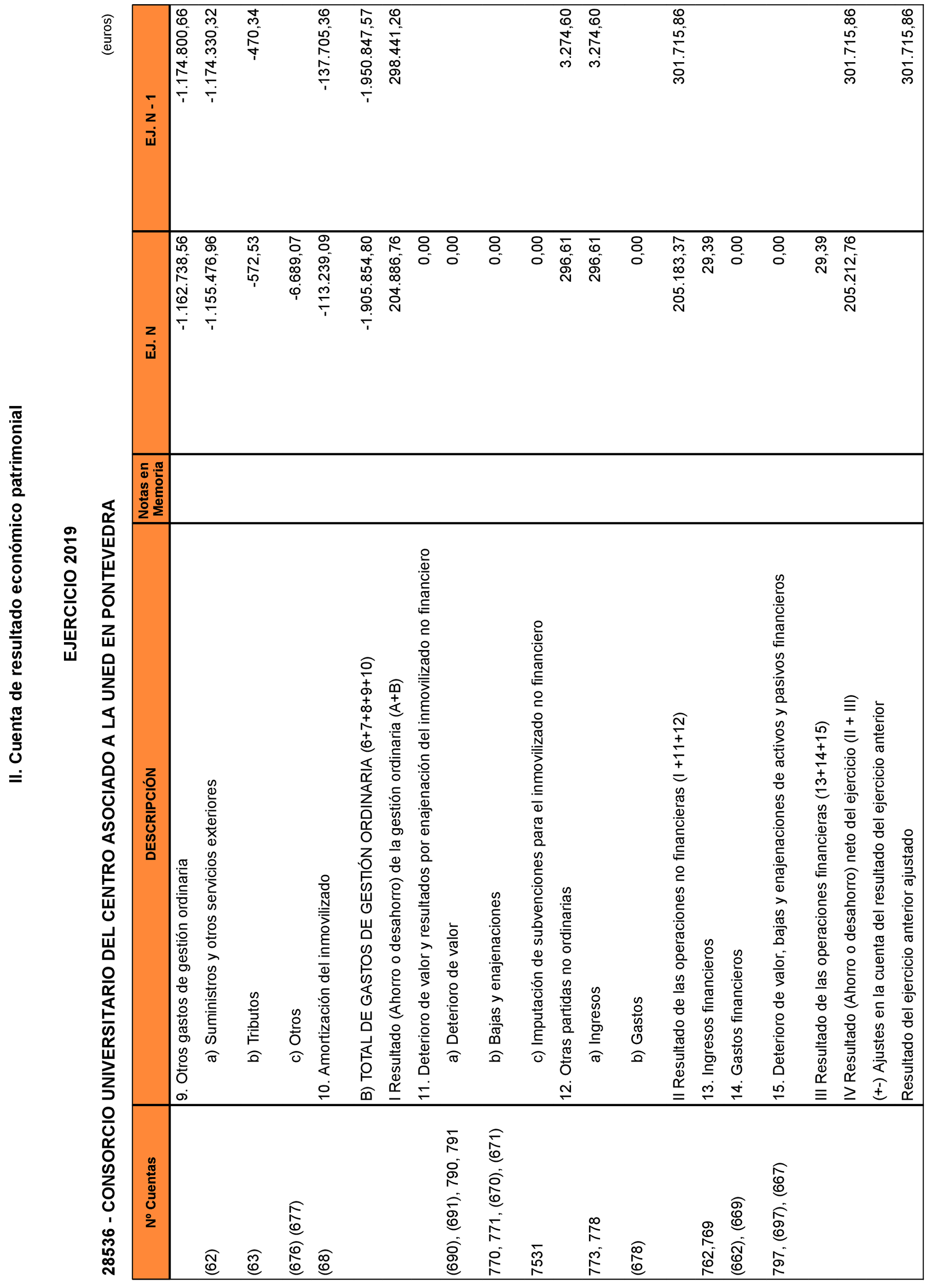 II. Cuenta de resultado económico patrimonial

EJERCICIO 2019

28536 - CONSORCIO UNIVERSITARIO DEL CENTRO ASOCIADO A LA UNED EN PONTEVEDRA

(euros)

| Nº Cuentas | DESCRIPCIÓN | Notas en Memoria | EJ. N | EJ. N - 1 |
|---|---|---|---|---|
| | 9. Otros gastos de gestión ordinaria | | -1.162.738,56 | -1.174.800,66 |
| (62) | a) Suministros y otros servicios exteriores | | -1.155.476,96 | -1.174.330,32 |
| (63) | b) Tributos | | -572,53 | -470,34 |
| (676) (677) | c) Otros | | -6.689,07 | |
| (68) | 10. Amortización del inmovilizado | | -113.239,09 | -137.705,36 |
| | B) TOTAL DE GASTOS DE GESTIÓN ORDINARIA (6+7+8+9+10) | | -1.905.854,80 | -1.950.847,57 |
| | I Resultado (Ahorro o desahorro) de la gestión ordinaria (A+B) | | 204.886,76 | 298.441,26 |
| | 11. Deterioro de valor y resultados por enajenación del inmovilizado no financiero | | 0,00 | |
| (690), (691), 790, 791 | a) Deterioro de valor | | 0,00 | |
| 770, 771, (670), (671) | b) Bajas y enajenaciones | | 0,00 | |
| 7531 | c) Imputación de subvenciones para el inmovilizado no financiero | | 0,00 | |
| | 12. Otras partidas no ordinarias | | 296,61 | 3.274,60 |
| 773, 778 | a) Ingresos | | 296,61 | 3.274,60 |
| (678) | b) Gastos | | 0,00 | |
| | II Resultado de las operaciones no financieras (I +11+12) | | 205.183,37 | 301.715,86 |
| 762,769 | 13. Ingresos financieros | | 29,39 | |
| (662), (669) | 14. Gastos financieros | | 0,00 | |
| 797, (697), (667) | 15. Deterioro de valor, bajas y enajenaciones de activos y pasivos financieros | | 0,00 | |
| | III Resultado de las operaciones financieras (13+14+15) | | 29,39 | |
| | IV Resultado (Ahorro o desahorro) neto del ejercicio (II + III) | | 205.212,76 | 301.715,86 |
| | (+-) Ajustes en la cuenta del resultado del ejercicio anterior | | | |
| | Resultado del ejercicio anterior ajustado | | | 301.715,86 |